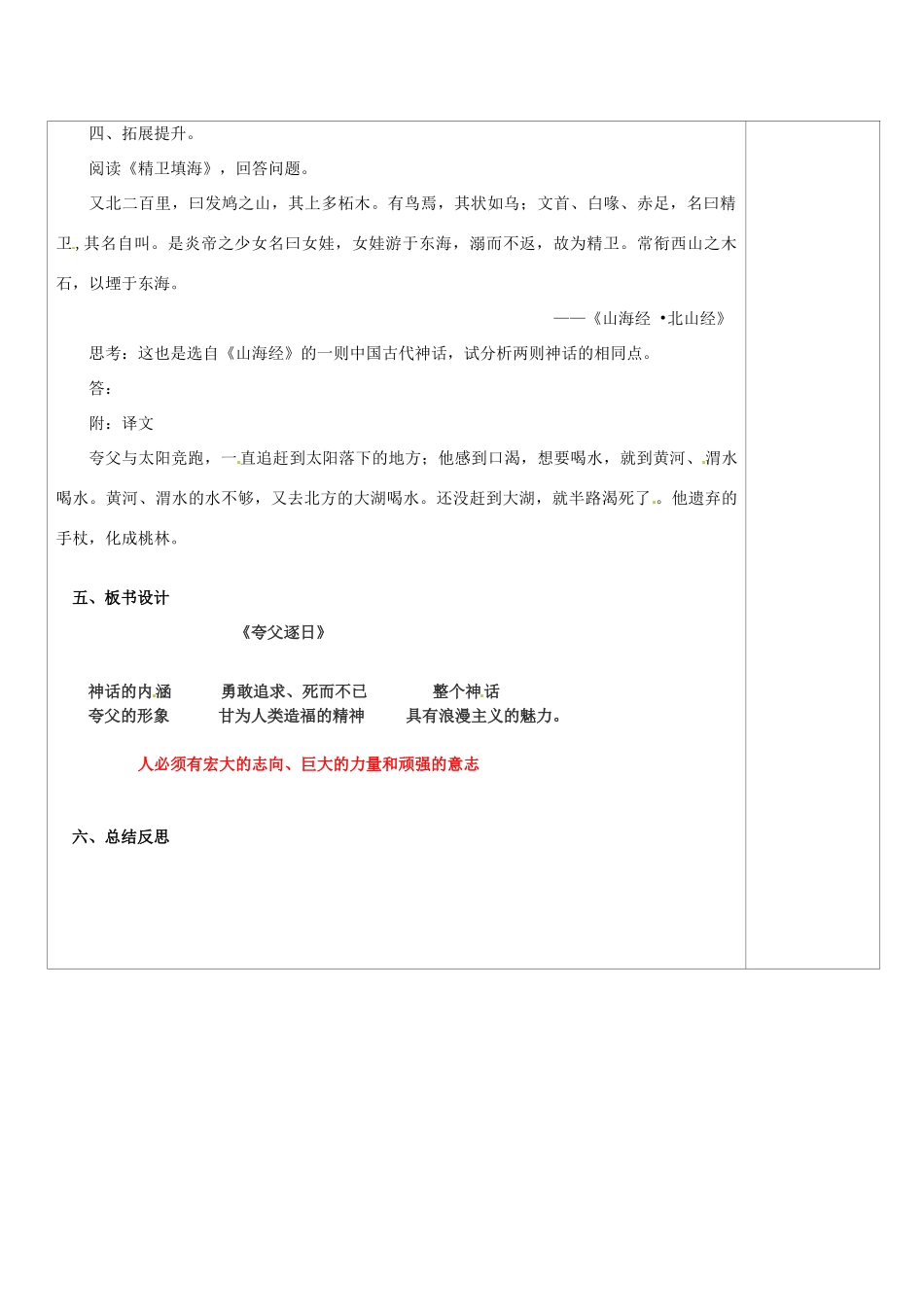 四、拓展提升。

阅读《精卫填海》，回答问题。

又北二百里，曰发鸠之山，其上多柘木。有鸟焉，其状如乌；文首、白喙、赤足，名曰精卫，其名自叫。是炎帝之少女名曰女娃，女娃游于东海，溺而不返，故为精卫。常衔西山之木石，以堙于东海。

——《山海经 •北山经》

思考：这也是选自《山海经》的一则中国古代神话，试分析两则神话的相同点。

答：

附：译文

夸父与太阳竞跑，一直追赶到太阳落下的地方；他感到口渴，想要喝水，就到黄河、渭水喝水。黄河、渭水的水不够，又去北方的大湖喝水。还没赶到大湖，就半路渴死了。他遗弃的手杖，化成桃林。

五、板书设计

《夸父逐日》

神话的内涵　勇敢追求、死而不已　整个神话
夸父的形象　甘为人类造福的精神　具有浪漫主义的魅力。

人必须有宏大的志向、巨大的力量和顽强的意志

六、总结反思